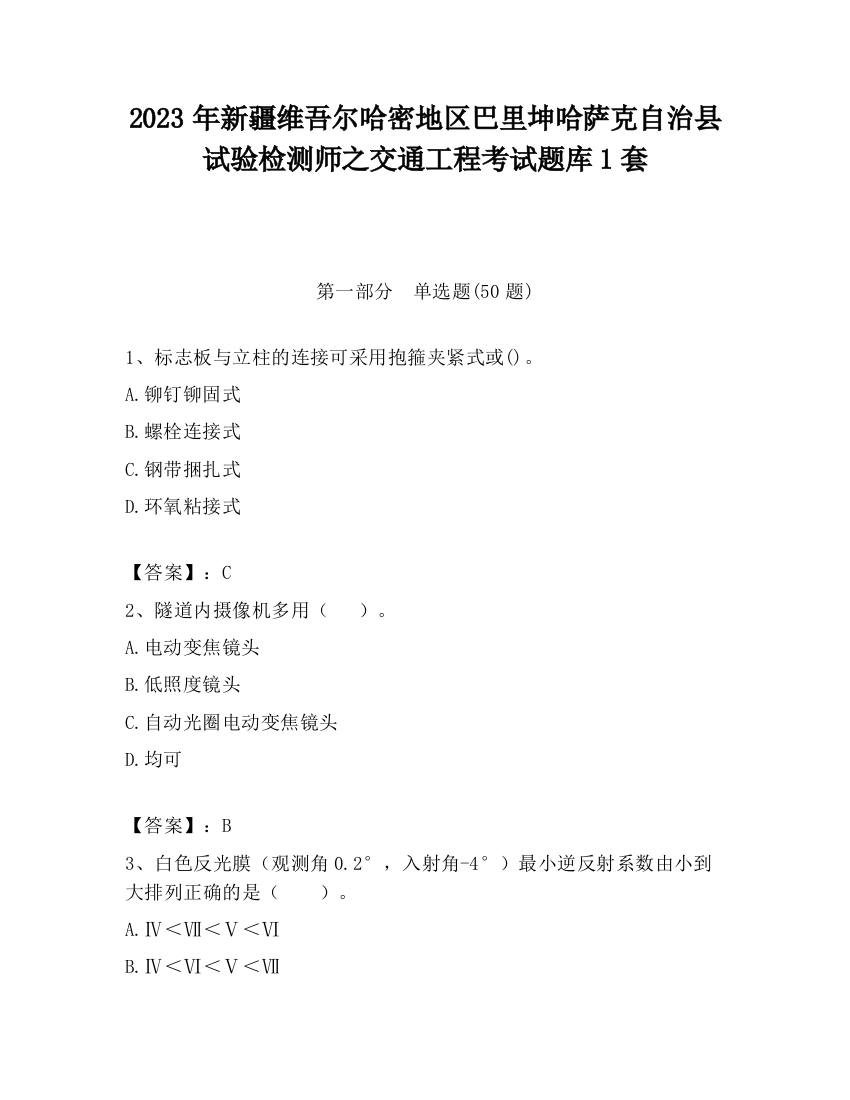 2023 年新疆维吾尔哈密地区巴里坤哈萨克自治县试验检测师之交通工程考试题库 1 套

第一部分　单选题(50 题)

1、标志板与立柱的连接可采用抱箍夹紧式或()。

A.铆钉铆固式

B.螺栓连接式

C.钢带捆扎式

D.环氧粘接式

【答案】：C

2、隧道内摄像机多用（　　）。

A.电动变焦镜头

B.低照度镜头

C.自动光圈电动变焦镜头

D.均可

【答案】：B

3、白色反光膜（观测角 0.2°，入射角-4°）最小逆反射系数由小到大排列正确的是（　　）。

A.Ⅳ＜Ⅶ＜Ⅴ＜Ⅵ

B.Ⅳ＜Ⅵ＜Ⅴ＜Ⅶ